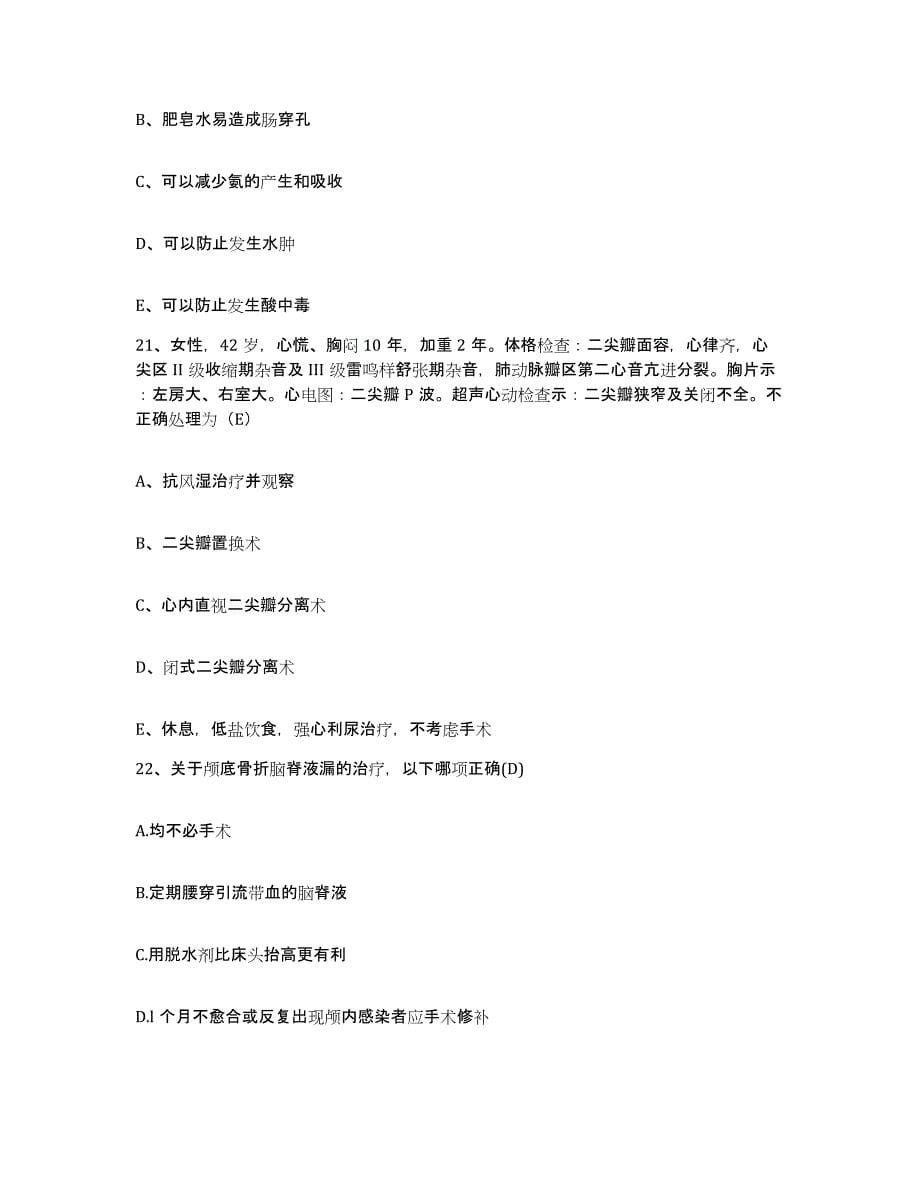 B、肥皂水易造成肠穿孔

C、可以减少氨的产生和吸收

D、可以防止发生水肿

E、可以防止发生酸中毒

21、女性，42 岁，心慌、胸闷 10 年，加重 2 年。体格检查：二尖瓣面容，心律齐，心尖区 II 级收缩期杂音及 III 级雷鸣样舒张期杂音，肺动脉瓣区第二心音亢进分裂。胸片示：左房大、右室大。心电图：二尖瓣 P 波。超声心动检查示：二尖瓣狭窄及关闭不全。不正确处理为（E）

A、抗风湿治疗并观察

B、二尖瓣置换术

C、心内直视二尖瓣分离术

D、闭式二尖瓣分离术

E、休息，低盐饮食，强心利尿治疗，不考虑手术

22、关于颅底骨折脑脊液漏的治疗，以下哪项正确(D)

A.均不必手术

B.定期腰穿引流带血的脑脊液

C.用脱水剂比床头抬高更有利

D.l 个月不愈合或反复出现颅内感染者应手术修补